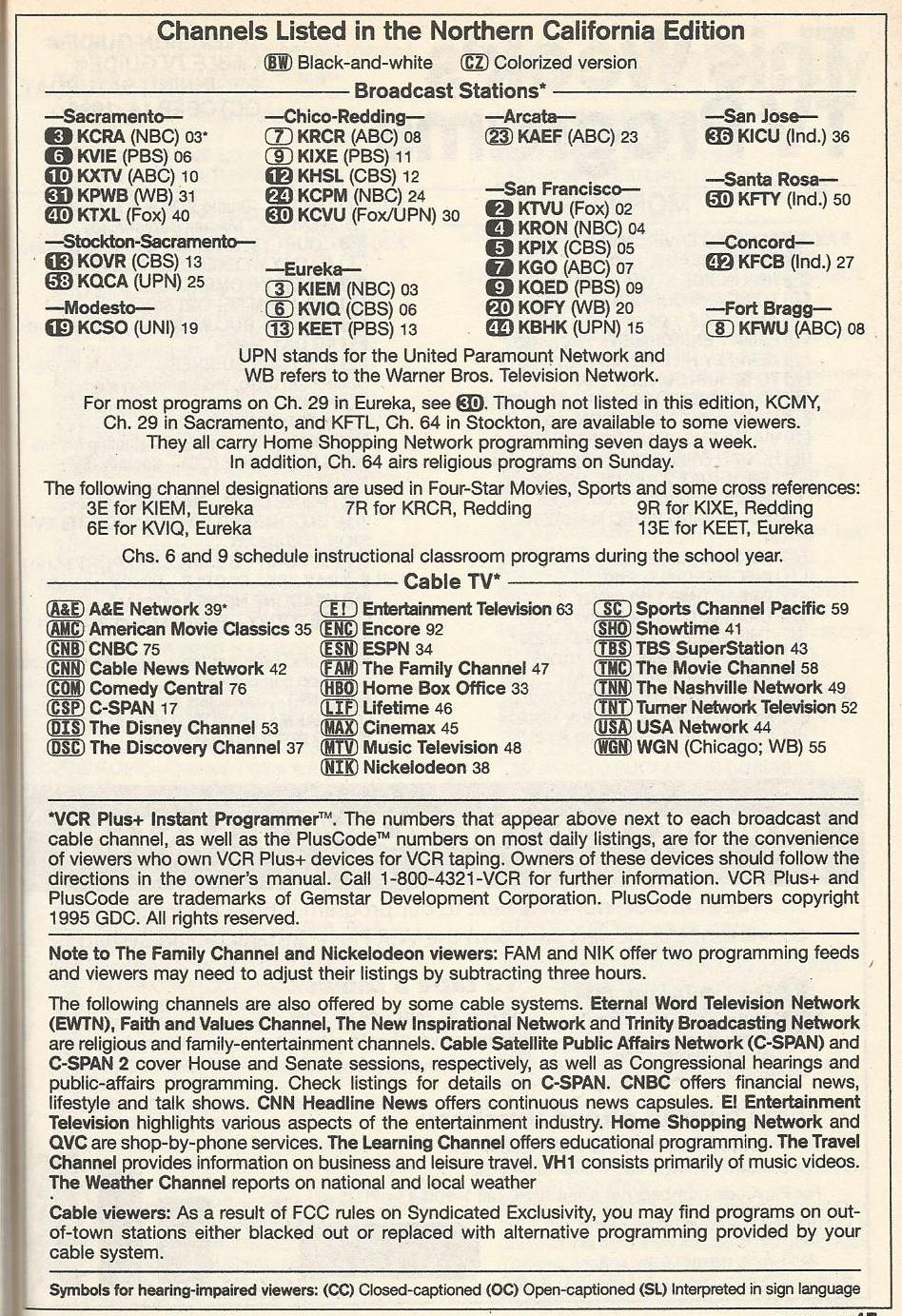 Channels Listed in the Northern California Edition

BW Black-and-white  CZ Colorized version

Broadcast Stations*

—Sacramento—
3 KCRA (NBC) 03*
6 KVIE (PBS) 06
10 KXTV (ABC) 10
31 KPWB (WB) 31
40 KTXL (Fox) 40

—Stockton-Sacramento—
13 KOVR (CBS) 13
58 KQCA (UPN) 25

—Modesto—
19 KCSO (UNI) 19

—Chico-Redding—
7 KRCR (ABC) 08
9 KIXE (PBS) 11
12 KHSL (CBS) 12
24 KCPM (NBC) 24
30 KCVU (Fox/UPN) 30

—Eureka—
3 KIEM (NBC) 03
6 KVIQ (CBS) 06
13 KEET (PBS) 13

—Arcata—
23 KAEF (ABC) 23

—San Francisco—
2 KTVU (Fox) 02
4 KRON (NBC) 04
5 KPIX (CBS) 05
7 KGO (ABC) 07
9 KQED (PBS) 09
20 KOFY (WB) 20
44 KBHK (UPN) 15

—San Jose—
36 KICU (Ind.) 36

—Santa Rosa—
50 KFTY (Ind.) 50

—Concord—
42 KFCB (Ind.) 27

—Fort Bragg—
8 KFWU (ABC) 08

UPN stands for the United Paramount Network and WB refers to the Warner Bros. Television Network.

For most programs on Ch. 29 in Eureka, see 30. Though not listed in this edition, KCMY, Ch. 29 in Sacramento, and KFTL, Ch. 64 in Stockton, are available to some viewers. They all carry Home Shopping Network programming seven days a week. In addition, Ch. 64 airs religious programs on Sunday.

The following channel designations are used in Four-Star Movies, Sports and some cross references:
3E for KIEM, Eureka
6E for KVIQ, Eureka
7R for KRCR, Redding
9R for KIXE, Redding
13E for KEET, Eureka

Chs. 6 and 9 schedule instructional classroom programs during the school year.

Cable TV*

A&E A&E Network 39*
AMC American Movie Classics 35
CNB CNBC 75
CNN Cable News Network 42
COM Comedy Central 76
CSP C-SPAN 17
DIS The Disney Channel 53
DSC The Discovery Channel 37
E! Entertainment Television 63
ENC Encore 92
ESN ESPN 34
FAM The Family Channel 47
HBO Home Box Office 33
LIF Lifetime 46
MAX Cinemax 45
MTV Music Television 48
NIK Nickelodeon 38
SC Sports Channel Pacific 59
SHO Showtime 41
TBS TBS SuperStation 43
TMC The Movie Channel 58
TNN The Nashville Network 49
TNT Turner Network Television 52
USA USA Network 44
WGN WGN (Chicago; WB) 55

*VCR Plus+ Instant Programmer™. The numbers that appear above next to each broadcast and cable channel, as well as the PlusCode™ numbers on most daily listings, are for the convenience of viewers who own VCR Plus+ devices for VCR taping. Owners of these devices should follow the directions in the owner's manual. Call 1-800-4321-VCR for further information. VCR Plus+ and PlusCode are trademarks of Gemstar Development Corporation. PlusCode numbers copyright 1995 GDC. All rights reserved.

Note to The Family Channel and Nickelodeon viewers: FAM and NIK offer two programming feeds and viewers may need to adjust their listings by subtracting three hours.

The following channels are also offered by some cable systems. Eternal Word Television Network (EWTN), Faith and Values Channel, The New Inspirational Network and Trinity Broadcasting Network are religious and family-entertainment channels. Cable Satellite Public Affairs Network (C-SPAN) and C-SPAN 2 cover House and Senate sessions, respectively, as well as Congressional hearings and public-affairs programming. Check listings for details on C-SPAN. CNBC offers financial news, lifestyle and talk shows. CNN Headline News offers continuous news capsules. E! Entertainment Television highlights various aspects of the entertainment industry. Home Shopping Network and QVC are shop-by-phone services. The Learning Channel offers educational programming. The Travel Channel provides information on business and leisure travel. VH1 consists primarily of music videos. The Weather Channel reports on national and local weather

Cable viewers: As a result of FCC rules on Syndicated Exclusivity, you may find programs on out-of-town stations either blacked out or replaced with alternative programming provided by your cable system.

Symbols for hearing-impaired viewers: (CC) Closed-captioned (OC) Open-captioned (SL) Interpreted in sign language